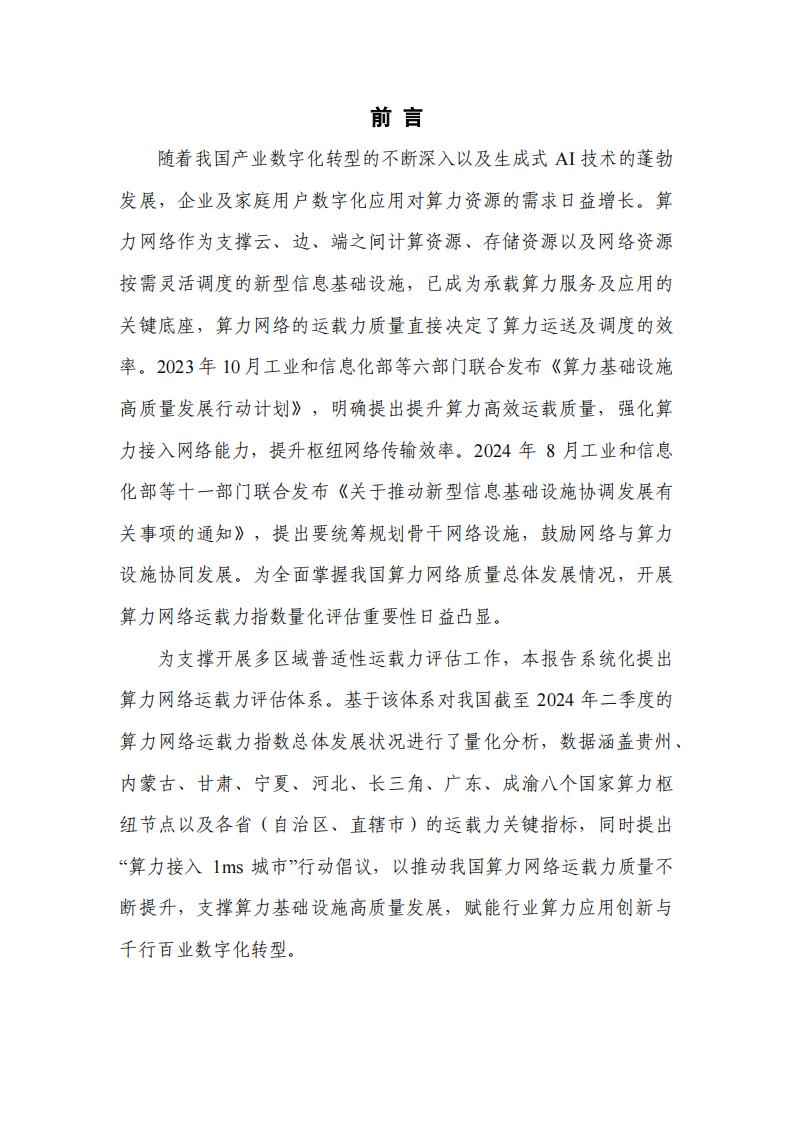 前 言

随着我国产业数字化转型的不断深入以及生成式 AI 技术的蓬勃发展，企业及家庭用户数字化应用对算力资源的需求日益增长。算力网络作为支撑云、边、端之间计算资源、存储资源以及网络资源按需灵活调度的新型信息基础设施，已成为承载算力服务及应用的关键底座，算力网络的运载力质量直接决定了算力运送及调度的效率。2023 年 10 月工业和信息化部等六部门联合发布《算力基础设施高质量发展行动计划》，明确提出提升算力高效运载质量，强化算力接入网络能力，提升枢纽网络传输效率。2024 年 8 月工业和信息化部等十一部门联合发布《关于推动新型信息基础设施协调发展有关事项的通知》，提出要统筹规划骨干网络设施，鼓励网络与算力设施协同发展。为全面掌握我国算力网络质量总体发展情况，开展算力网络运载力指数量化评估重要性日益凸显。

为支撑开展多区域普适性运载力评估工作，本报告系统化提出算力网络运载力评估体系。基于该体系对我国截至 2024 年二季度的算力网络运载力指数总体发展状况进行了量化分析，数据涵盖贵州、内蒙古、甘肃、宁夏、河北、长三角、广东、成渝八个国家算力枢纽节点以及各省（自治区、直辖市）的运载力关键指标，同时提出“算力接入 1ms 城市”行动倡议，以推动我国算力网络运载力质量不断提升，支撑算力基础设施高质量发展，赋能行业算力应用创新与千行百业数字化转型。